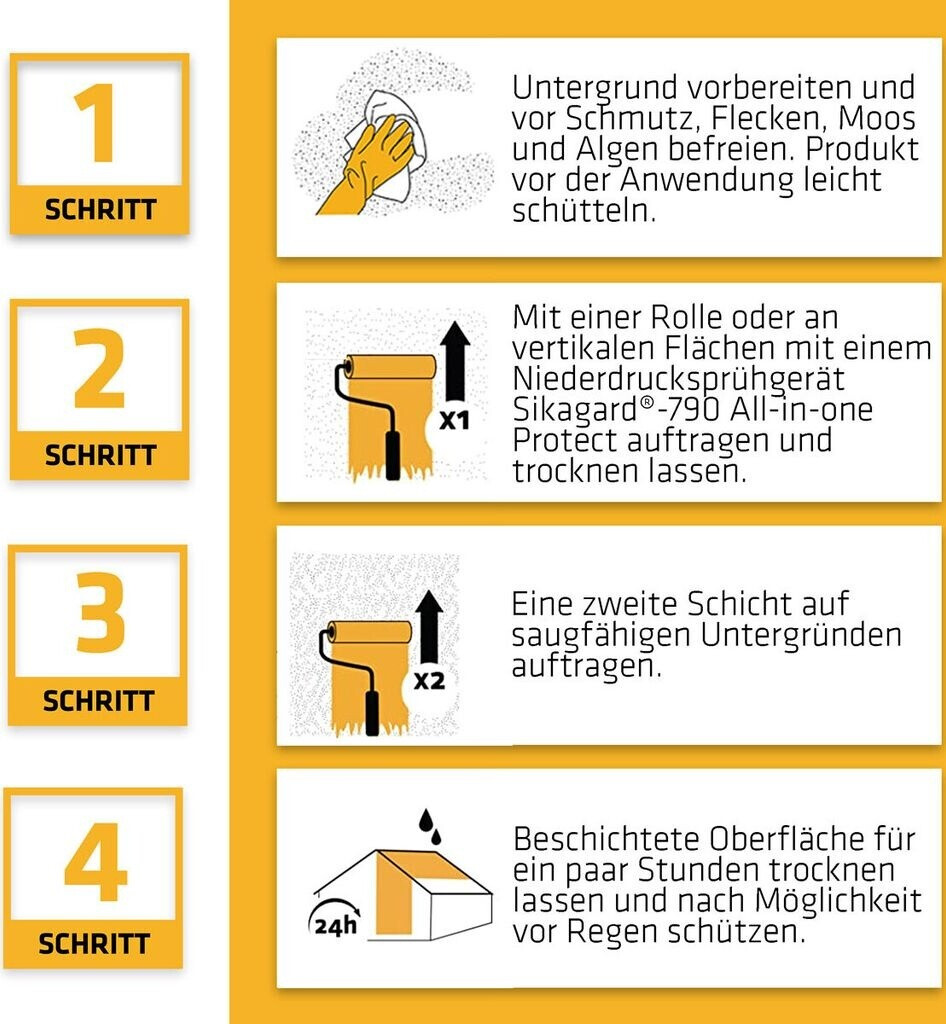 1
SCHRITT

Untergrund vorbereiten und vor Schmutz, Flecken, Moos und Algen befreien. Produkt vor der Anwendung leicht schütteln.

2
SCHRITT

X1

Mit einer Rolle oder an vertikalen Flächen mit einem Niederdrucksprühgerät Sikagard®-790 All-in-one Protect auftragen und trocknen lassen.

3
SCHRITT

X2

Eine zweite Schicht auf saugfähigen Untergründen auftragen.

4
SCHRITT

24h

Beschichtete Oberfläche für ein paar Stunden trocknen lassen und nach Möglichkeit vor Regen schützen.